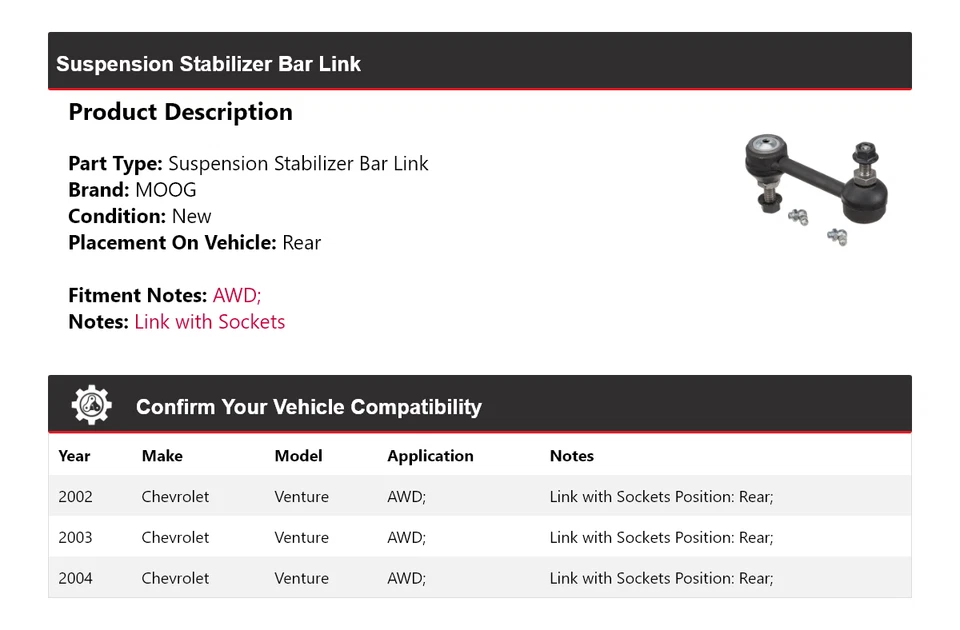 Suspension Stabilizer Bar Link

Product Description

Part Type: Suspension Stabilizer Bar Link
Brand: MOOG
Condition: New
Placement On Vehicle: Rear

Fitment Notes: AWD;
Notes: Link with Sockets

Confirm Your Vehicle Compatibility

| Year | Make | Model | Application | Notes |
|---|---|---|---|---|
| 2002 | Chevrolet | Venture | AWD; | Link with Sockets Position: Rear; |
| 2003 | Chevrolet | Venture | AWD; | Link with Sockets Position: Rear; |
| 2004 | Chevrolet | Venture | AWD; | Link with Sockets Position: Rear; |